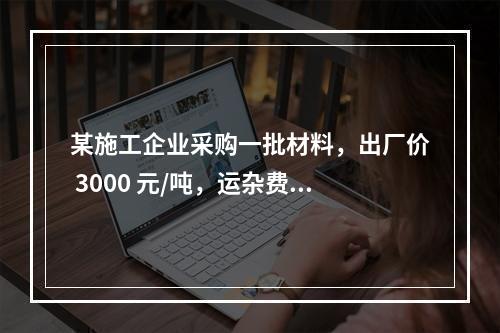 某施工企业采购一批材料，出厂价 3000 元/吨，运杂费...